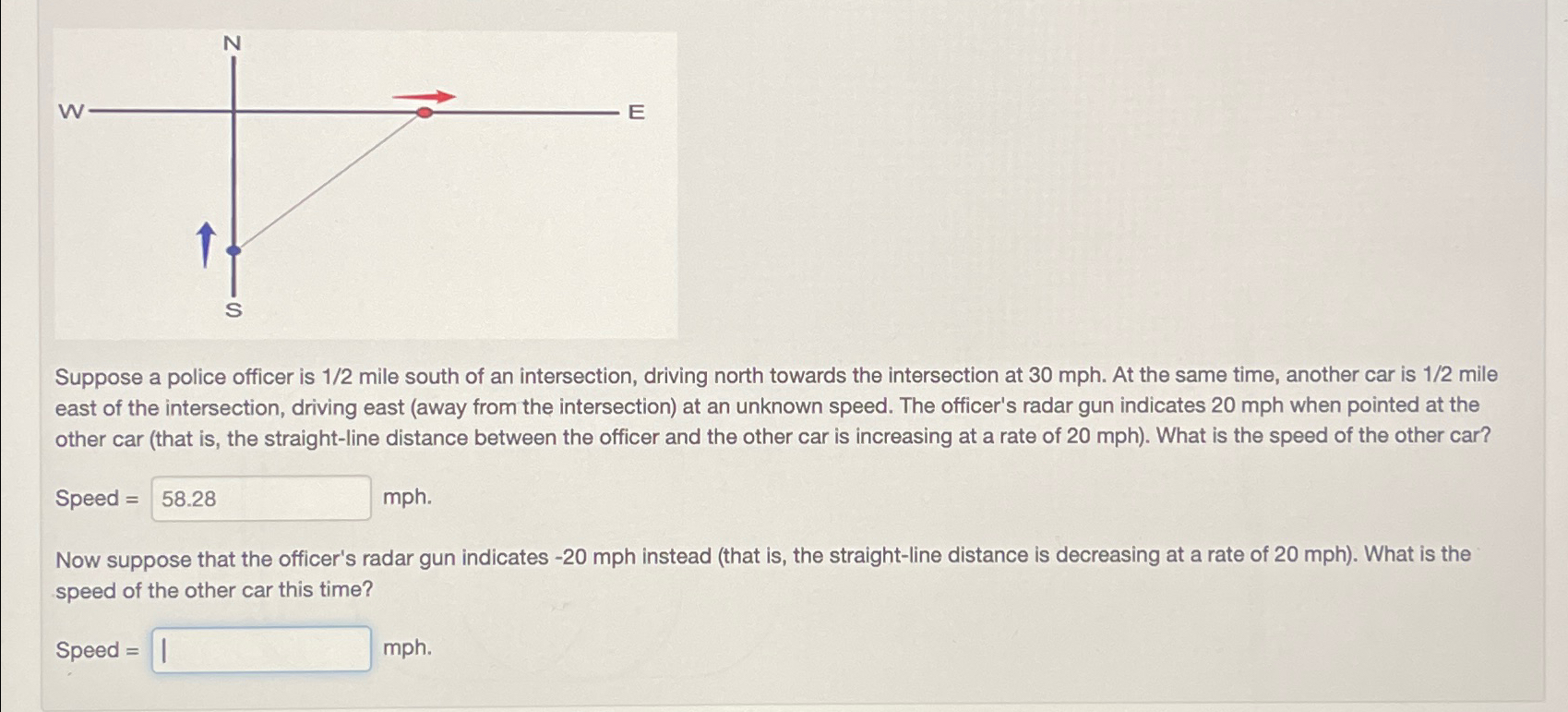 N

W

E

S

Suppose a police officer is 1/2 mile south of an intersection, driving north towards the intersection at 30 mph. At the same time, another car is 1/2 mile east of the intersection, driving east (away from the intersection) at an unknown speed. The officer's radar gun indicates 20 mph when pointed at the other car (that is, the straight-line distance between the officer and the other car is increasing at a rate of 20 mph). What is the speed of the other car?

Speed = 58.28 mph.

Now suppose that the officer's radar gun indicates -20 mph instead (that is, the straight-line distance is decreasing at a rate of 20 mph). What is the speed of the other car this time?

Speed = mph.